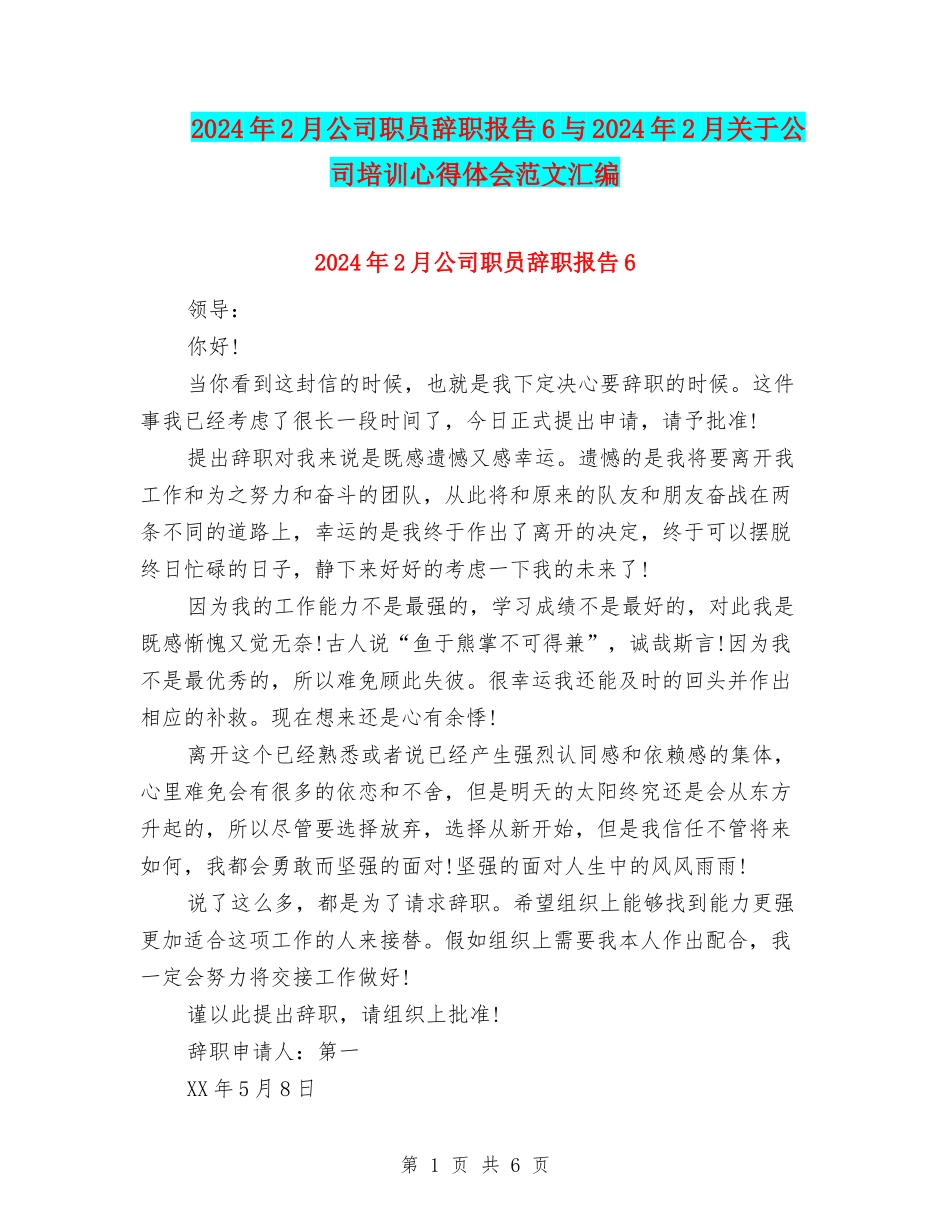 2024年2月公司职员辞职报告6与2024年2月关于公司培训心得体会范文汇编

2024年2月公司职员辞职报告6

领导：

你好!

当你看到这封信的时候，也就是我下定决心要辞职的时候。这件事我已经考虑了很长一段时间了，今日正式提出申请，请予批准!

提出辞职对我来说是既感遗憾又感幸运。遗憾的是我将要离开我工作和为之努力和奋斗的团队，从此将和原来的队友和朋友奋战在两条不同的道路上，幸运的是我终于作出了离开的决定，终于可以摆脱终日忙碌的日子，静下来好好的考虑一下我的未来了!

因为我的工作能力不是最强的，学习成绩不是最好的，对此我是既感惭愧又觉无奈!古人说“鱼于熊掌不可得兼”，诚哉斯言!因为我不是最优秀的，所以难免顾此失彼。很幸运我还能及时的回头并作出相应的补救。现在想来还是心有余悸!

离开这个已经熟悉或者说已经产生强烈认同感和依赖感的集体，心里难免会有很多的依恋和不舍，但是明天的太阳终究还是会从东方升起的，所以尽管要选择放弃，选择从新开始，但是我信任不管将来如何，我都会勇敢而坚强的面对!坚强的面对人生中的风风雨雨!

说了这么多，都是为了请求辞职。希望组织上能够找到能力更强更加适合这项工作的人来接替。假如组织上需要我本人作出配合，我一定会努力将交接工作做好!

谨以此提出辞职，请组织上批准!

辞职申请人：第一

XX年5月8日

第 1 页 共 6 页